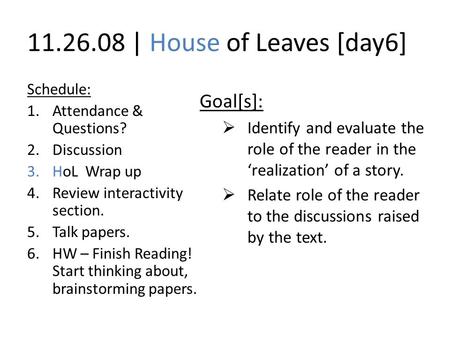 11.26.08 | House of Leaves [day6]

Schedule:
1. Attendance & Questions?
2. Discussion
3. HoL Wrap up
4. Review interactivity section.
5. Talk papers.
6. HW – Finish Reading! Start thinking about, brainstorming papers.

Goal[s]:
➢ Identify and evaluate the role of the reader in the ‘realization’ of a story.
➢ Relate role of the reader to the discussions raised by the text.